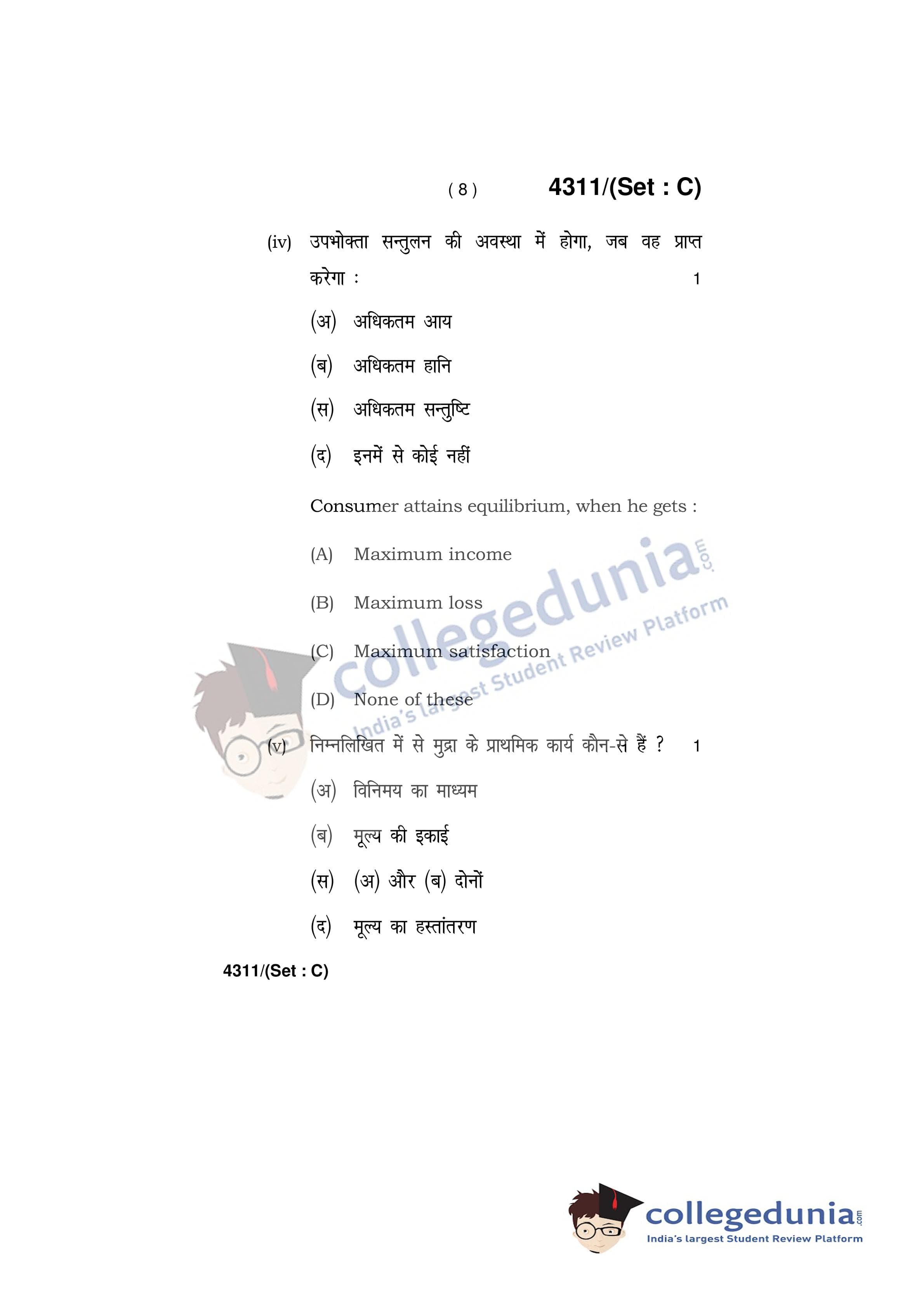 ( 8 ) 4311/(Set : C)

(iv) उपभोक्ता सन्तुलन की अवस्था में होगा, जब वह प्राप्त करेगा : 1

(अ) अधिकतम आय

(ब) अधिकतम हानि

(स) अधिकतम सन्तुष्टि

(द) इनमें से कोई नहीं

Consumer attains equilibrium, when he gets :

(A) Maximum income

(B) Maximum loss

(C) Maximum satisfaction

(D) None of these

(v) निम्नलिखित में से मुद्रा के प्राथमिक कार्य कौन-से हैं ? 1

(अ) विनिमय का माध्यम

(ब) मूल्य की इकाई

(स) (अ) और (ब) दोनों

(द) मूल्य का हस्तांतरण

4311/(Set : C)

collegedunia.com
India's largest Student Review Platform